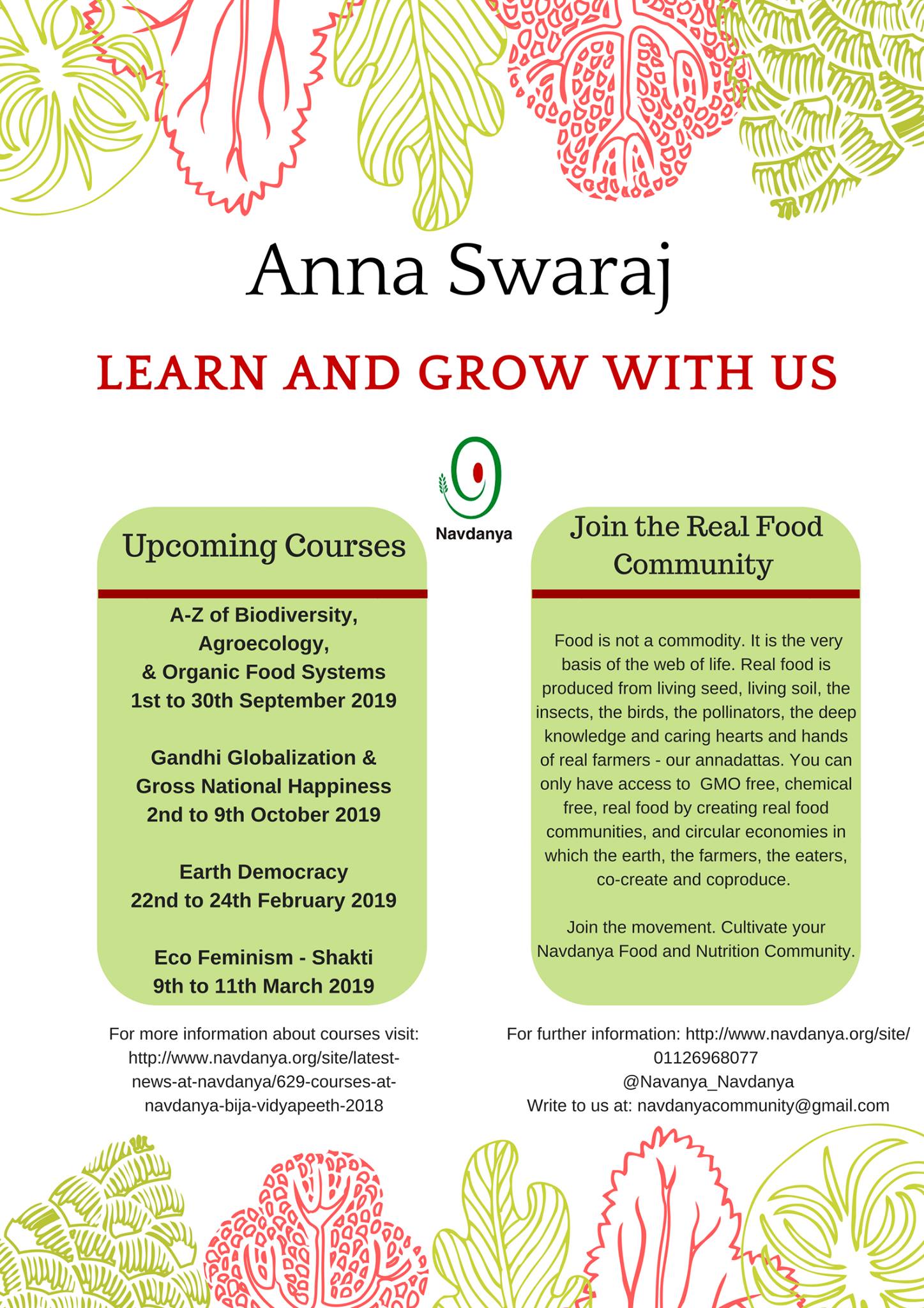 Anna Swaraj

LEARN AND GROW WITH US

Navdanya

Upcoming Courses

A-Z of Biodiversity, Agroecology, & Organic Food Systems
1st to 30th September 2019

Gandhi Globalization & Gross National Happiness
2nd to 9th October 2019

Earth Democracy
22nd to 24th February 2019

Eco Feminism - Shakti
9th to 11th March 2019

For more information about courses visit: http://www.navdanya.org/site/latest-news-at-navdanya/629-courses-at-navdanya-bija-vidyapeeth-2018

Join the Real Food Community

Food is not a commodity. It is the very basis of the web of life. Real food is produced from living seed, living soil, the insects, the birds, the pollinators, the deep knowledge and caring hearts and hands of real farmers - our annadattas. You can only have access to GMO free, chemical free, real food by creating real food communities, and circular economies in which the earth, the farmers, the eaters, co-create and coproduce.

Join the movement. Cultivate your Navdanya Food and Nutrition Community.

For further information: http://www.navdanya.org/site/
01126968077
@Navanya_Navdanya
Write to us at: navdanyacommunity@gmail.com